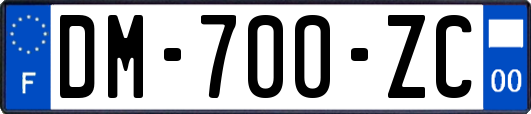 F
DM-700-ZC
00